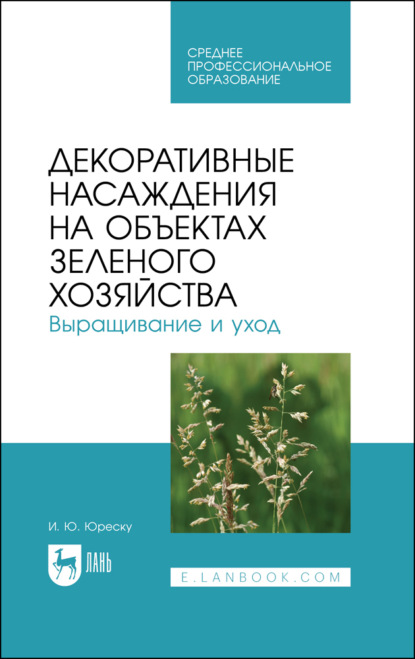 СРЕДНЕЕ ПРОФЕССИОНАЛЬНОЕ ОБРАЗОВАНИЕ

ДЕКОРАТИВНЫЕ НАСАЖДЕНИЯ НА ОБЪЕКТАХ ЗЕЛЕНОГО ХОЗЯЙСТВА
Выращивание и уход

И. Ю. Юреску

ЛАНЬ

E.LANBOOK.COM